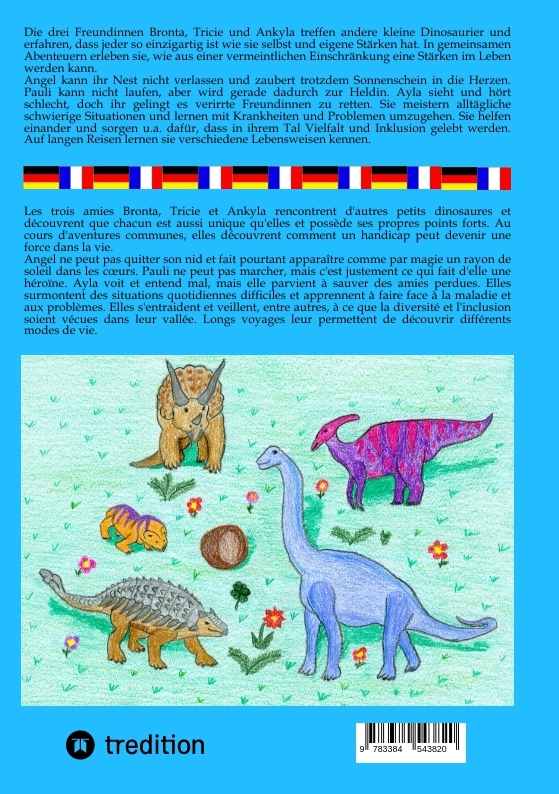 Die drei Freundinnen Bronta, Tricie und Ankyla treffen andere kleine Dinosaurier und erfahren, dass jeder so einzigartig ist wie sie selbst und eigene Stärken hat. In gemeinsamen Abenteuern erleben sie, wie aus einer vermeintlichen Einschränkung eine Stärken im Leben werden kann.
Angel kann ihr Nest nicht verlassen und zaubert trotzdem Sonnenschein in die Herzen. Pauli kann nicht laufen, aber wird gerade dadurch zur Heldin. Ayla sieht und hört schlecht, doch ihr gelingt es verirrte Freundinnen zu retten. Sie meistern alltägliche schwierige Situationen und lernen mit Krankheiten und Problemen umzugehen. Sie helfen einander und sorgen u.a. dafür, dass in ihrem Tal Vielfalt und Inklusion gelebt werden. Auf langen Reisen lernen sie verschiedene Lebensweisen kennen.

Les trois amies Bronta, Tricie et Ankyla rencontrent d'autres petits dinosaures et découvrent que chacun est aussi unique qu'elles et possède ses propres points forts. Au cours d'aventures communes, elles découvrent comment un handicap peut devenir une force dans la vie.
Angel ne peut pas quitter son nid et fait pourtant apparaître comme par magie un rayon de soleil dans les cœurs. Pauli ne peut pas marcher, mais c'est justement ce qui fait d'elle une héroïne. Ayla voit et entend mal, mais elle parvient à sauver des amies perdues. Elles surmontent des situations quotidiennes difficiles et apprennent à faire face à la maladie et aux problèmes. Elles s'entraident et veillent, entre autres, à ce que la diversité et l'inclusion soient vécues dans leur vallée. Longs voyages leur permettent de découvrir différents modes de vie.

tredition

9 783384 543820